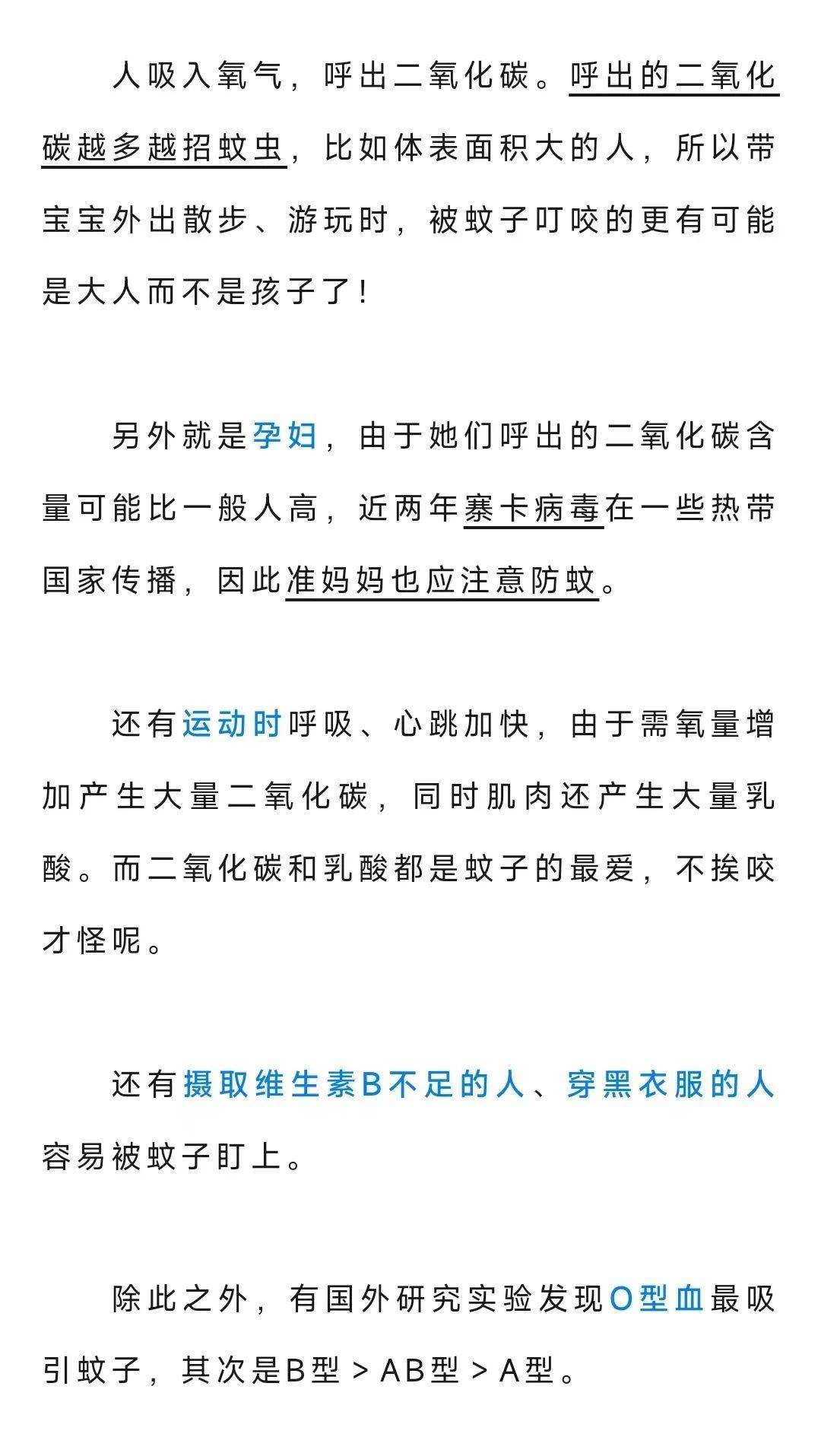 人吸入氧气，呼出二氧化碳。呼出的二氧化碳越多越招蚊虫，比如体表面积大的人，所以带宝宝外出散步、游玩时，被蚊子叮咬的更有可能是大人而不是孩子了！

另外就是孕妇，由于她们呼出的二氧化碳含量可能比一般人高，近两年寨卡病毒在一些热带国家传播，因此准妈妈也应注意防蚊。

还有运动时呼吸、心跳加快，由于需氧量增加产生大量二氧化碳，同时肌肉还产生大量乳酸。而二氧化碳和乳酸都是蚊子的最爱，不挨咬才怪呢。

还有摄取维生素B不足的人、穿黑衣服的人容易被蚊子盯上。

除此之外，有国外研究实验发现O型血最吸引蚊子，其次是B型 > AB型 > A型。